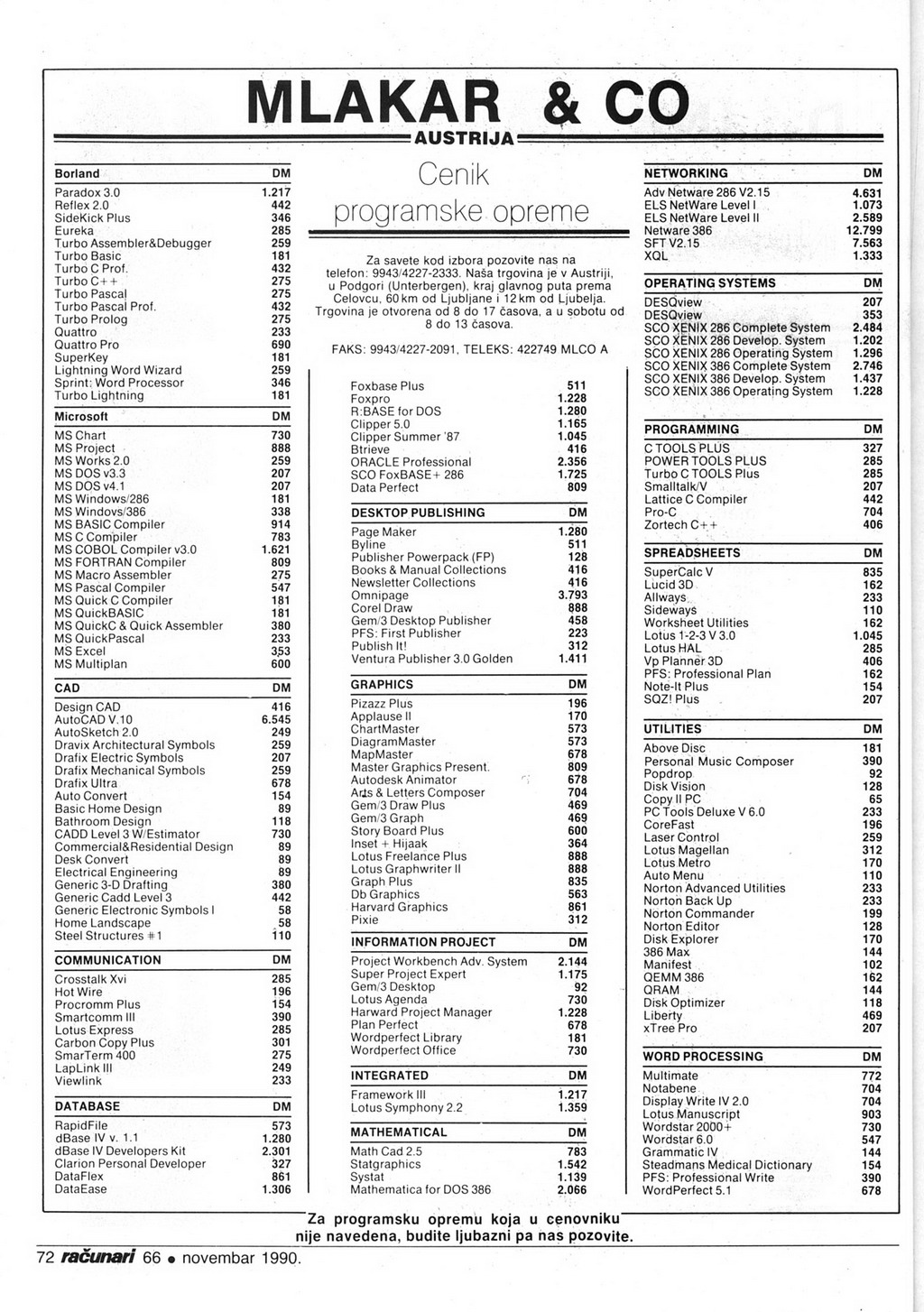 MLAKAR & CO

AUSTRIJA

| Borland | DM |
|---|---|
| Paradox 3.0 | 1.217 |
| Reflex 2.0 | 442 |
| SideKick Plus | 346 |
| Eureka | 285 |
| Turbo Assembler&Debugger | 259 |
| Turbo Basic | 181 |
| Turbo C Prof. | 432 |
| Turbo C++ | 275 |
| Turbo Pascal | 275 |
| Turbo Pascal Prof. | 432 |
| Turbo Prolog | 275 |
| Quattro | 233 |
| Quattro Pro | 690 |
| SuperKey | 181 |
| Lightning Word Wizard | 259 |
| Sprint: Word Processor | 346 |
| Turbo Lightning | 181 |

| Microsoft | DM |
|---|---|
| MS Chart | 730 |
| MS Project | 888 |
| MS Works 2.0 | 259 |
| MS DOS v3.3 | 207 |
| MS DOS v4.1 | 207 |
| MS Windows/286 | 181 |
| MS Windows/386 | 338 |
| MS BASIC Compiler | 914 |
| MS C Compiler | 783 |
| MS COBOL Compiler v3.0 | 1.621 |
| MS FORTRAN Compiler | 809 |
| MS Macro Assembler | 275 |
| MS Pascal Compiler | 547 |
| MS Quick C Compiler | 181 |
| MS QuickBASIC | 181 |
| MS QuickC & Quick Assembler | 380 |
| MS QuickPascal | 233 |
| MS Excel | 353 |
| MS Multiplan | 600 |

| CAD | DM |
|---|---|
| Design CAD | 416 |
| AutoCAD V.10 | 6.545 |
| AutoSketch 2.0 | 249 |
| Dravix Architectural Symbols | 259 |
| Drafix Electric Symbols | 207 |
| Drafix Mechanical Symbols | 259 |
| Drafix Ultra | 678 |
| Auto Convert | 154 |
| Basic Home Design | 89 |
| Bathroom Design | 118 |
| CADD Level 3 W/Estimator | 730 |
| Commercial&Residential Design | 89 |
| Desk Convert | 89 |
| Electrical Engineering | 89 |
| Generic 3-D Drafting | 380 |
| Generic Cadd Level 3 | 442 |
| Generic Electronic Symbols I | 58 |
| Home Landscape | 58 |
| Steel Structures #1 | 110 |

| COMMUNICATION | DM |
|---|---|
| Crosstalk Xvi | 285 |
| Hot Wire | 196 |
| Procromm Plus | 154 |
| Smartcomm III | 390 |
| Lotus Express | 285 |
| Carbon Copy Plus | 301 |
| SmarTerm 400 | 275 |
| LapLink III | 249 |
| Viewlink | 233 |

| DATABASE | DM |
|---|---|
| RapidFile | 573 |
| dBase IV v. 1.1 | 1.280 |
| dBase IV Developers Kit | 2.301 |
| Clarion Personal Developer | 327 |
| DataFlex | 861 |
| DataEase | 1.306 |

Cenik programske opreme

Za savete kod izbora pozovite nas na telefon: 9943/4227-2333. Naša trgovina je v Austriji, u Podgori (Unterbergen), kraj glavnog puta prema Celovcu, 60 km od Ljubljane i 12 km od Ljubelja. Trgovina je otvorena od 8 do 17 časova, a u sobotu od 8 do 13 časova.

FAKS: 9943/4227-2091, TELEKS: 422749 MLCO A

| | |
|---|---|
| Foxbase Plus | 511 |
| Foxpro | 1.228 |
| R:BASE for DOS | 1.280 |
| Clipper 5.0 | 1.165 |
| Clipper Summer '87 | 1.045 |
| Btrieve | 416 |
| ORACLE Professional | 2.356 |
| SCO FoxBASE+ 286 | 1.725 |
| Data Perfect | 809 |

| DESKTOP PUBLISHING | DM |
|---|---|
| Page Maker | 1.280 |
| Byline | 511 |
| Publisher Powerpack (FP) | 128 |
| Books & Manual Collections | 416 |
| Newsletter Collections | 416 |
| Omnipage | 3.793 |
| Corel Draw | 888 |
| Gem/3 Desktop Publisher | 458 |
| PFS: First Publisher | 223 |
| Publish It! | 312 |
| Ventura Publisher 3.0 Golden | 1.411 |

| GRAPHICS | DM |
|---|---|
| Pizazz Plus | 196 |
| Applause II | 170 |
| ChartMaster | 573 |
| DiagramMaster | 573 |
| MapMaster | 678 |
| Master Graphics Present. | 809 |
| Autodesk Animator | 678 |
| Arts & Letters Composer | 704 |
| Gem/3 Draw Plus | 469 |
| Gem/3 Graph | 469 |
| Story Board Plus | 600 |
| Inset + Hijaak | 364 |
| Lotus Freelance Plus | 888 |
| Lotus Graphwriter II | 888 |
| Graph Plus | 835 |
| Db Graphics | 563 |
| Harvard Graphics | 861 |
| Pixie | 312 |

| INFORMATION PROJECT | DM |
|---|---|
| Project Workbench Adv. System | 2.144 |
| Super Project Expert | 1.175 |
| Gem/3 Desktop | 92 |
| Lotus Agenda | 730 |
| Harward Project Manager | 1.228 |
| Plan Perfect | 678 |
| Wordperfect Library | 181 |
| Wordperfect Office | 730 |

| INTEGRATED | DM |
|---|---|
| Framework III | 1.217 |
| Lotus Symphony 2.2 | 1.359 |

| MATHEMATICAL | DM |
|---|---|
| Math Cad 2.5 | 783 |
| Statgraphics | 1.542 |
| Systat | 1.139 |
| Mathematica for DOS 386 | 2.066 |

| NETWORKING | DM |
|---|---|
| Adv Netware 286 V2.15 | 4.631 |
| ELS NetWare Level I | 1.073 |
| ELS NetWare Level II | 2.589 |
| Netware 386 | 12.799 |
| SFT V2.15 | 7.563 |
| XQL | 1.333 |

| OPERATING SYSTEMS | DM |
|---|---|
| DESQview | 207 |
| DESQview | 353 |
| SCO XENIX 286 Complete System | 2.484 |
| SCO XENIX 286 Develop. System | 1.202 |
| SCO XENIX 286 Operating System | 1.296 |
| SCO XENIX 386 Complete System | 2.746 |
| SCO XENIX 386 Develop. System | 1.437 |
| SCO XENIX 386 Operating System | 1.228 |

| PROGRAMMING | DM |
|---|---|
| C TOOLS PLUS | 327 |
| POWER TOOLS PLUS | 285 |
| Turbo C TOOLS Plus | 285 |
| Smalltalk/V | 207 |
| Lattice C Compiler | 442 |
| Pro-C | 704 |
| Zortech C++ | 406 |

| SPREADSHEETS | DM |
|---|---|
| SuperCalc V | 835 |
| Lucid 3D | 162 |
| Allways | 233 |
| Sideways | 110 |
| Worksheet Utilities | 162 |
| Lotus 1-2-3 V 3.0 | 1.045 |
| Lotus HAL | 285 |
| Vp Planner 3D | 406 |
| PFS: Professional Plan | 162 |
| Note-It Plus | 154 |
| SQZ! Plus | 207 |

| UTILITIES | DM |
|---|---|
| Above Disc | 181 |
| Personal Music Composer | 390 |
| Popdrop | 92 |
| Disk Vision | 128 |
| Copy II PC | 65 |
| PC Tools Deluxe V 6.0 | 233 |
| CoreFast | 196 |
| Laser Control | 259 |
| Lotus Magellan | 312 |
| Lotus Metro | 170 |
| Auto Menu | 110 |
| Norton Advanced Utilities | 233 |
| Norton Back Up | 233 |
| Norton Commander | 199 |
| Norton Editor | 128 |
| Disk Explorer | 170 |
| 386 Max | 144 |
| Manifest | 102 |
| QEMM 386 | 162 |
| QRAM | 144 |
| Disk Optimizer | 118 |
| Liberty | 469 |
| xTree Pro | 207 |

| WORD PROCESSING | DM |
|---|---|
| Multimate | 772 |
| Notabene | 704 |
| Display Write IV 2.0 | 704 |
| Lotus Manuscript | 903 |
| Wordstar 2000+ | 730 |
| Wordstar 6.0 | 547 |
| Grammatic IV | 144 |
| Steadmans Medical Dictionary | 154 |
| PFS: Professional Write | 390 |
| WordPerfect 5.1 | 678 |

Za programsku opremu koja u cenovniku nije navedena, budite ljubazni pa nas pozovite.

72 računari 66 • novembar 1990.